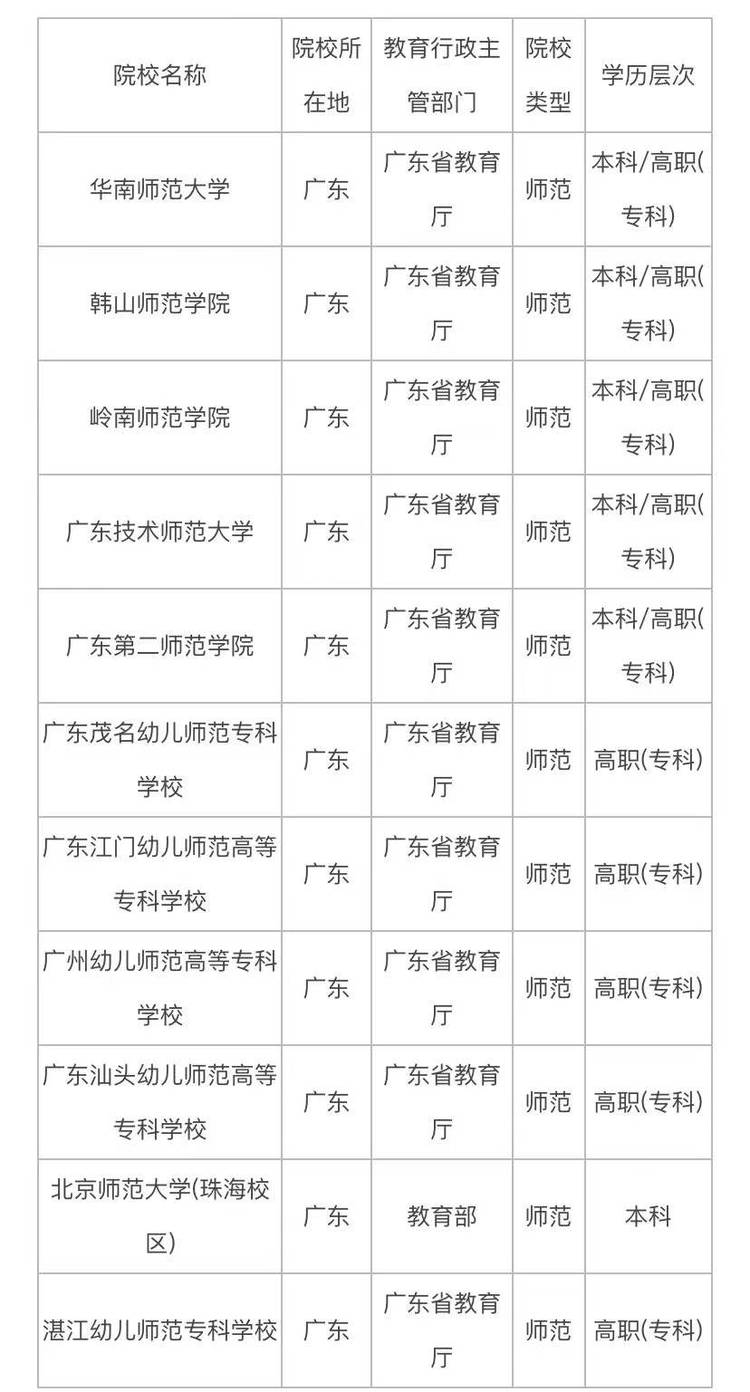 | 院校名称 | 院校所在地 | 教育行政主管部门 | 院校类型 | 学历层次 |
|---|---|---|---|---|
| 华南师范大学 | 广东 | 广东省教育厅 | 师范 | 本科/高职(专科) |
| 韩山师范学院 | 广东 | 广东省教育厅 | 师范 | 本科/高职(专科) |
| 岭南师范学院 | 广东 | 广东省教育厅 | 师范 | 本科/高职(专科) |
| 广东技术师范大学 | 广东 | 广东省教育厅 | 师范 | 本科/高职(专科) |
| 广东第二师范学院 | 广东 | 广东省教育厅 | 师范 | 本科/高职(专科) |
| 广东茂名幼儿师范专科学校 | 广东 | 广东省教育厅 | 师范 | 高职(专科) |
| 广东江门幼儿师范高等专科学校 | 广东 | 广东省教育厅 | 师范 | 高职(专科) |
| 广州幼儿师范高等专科学校 | 广东 | 广东省教育厅 | 师范 | 高职(专科) |
| 广东汕头幼儿师范高等专科学校 | 广东 | 广东省教育厅 | 师范 | 高职(专科) |
| 北京师范大学(珠海校区) | 广东 | 教育部 | 师范 | 本科 |
| 湛江幼儿师范专科学校 | 广东 | 广东省教育厅 | 师范 | 高职(专科) |